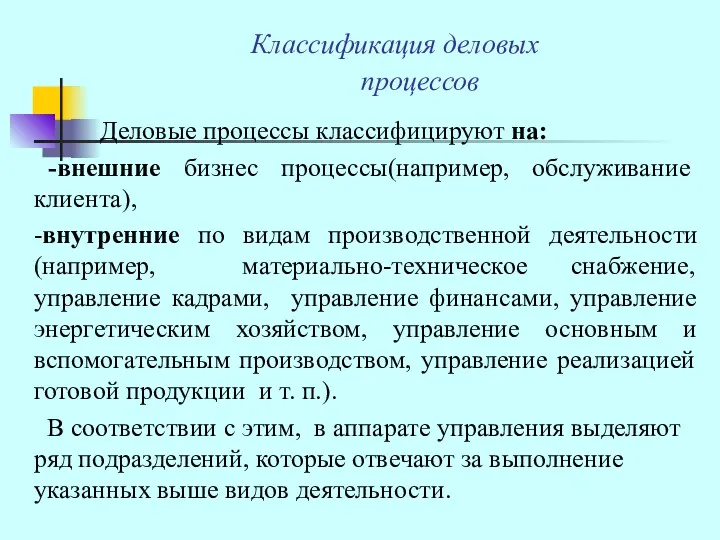 Классификация деловых процессов

Деловые процессы классифицируют на:

-внешние бизнес процессы(например, обслуживание клиента),

-внутренние по видам производственной деятельности (например, материально-техническое снабжение, управление кадрами, управление финансами, управление энергетическим хозяйством, управление основным и вспомогательным производством, управление реализацией готовой продукции и т. п.).

В соответствии с этим, в аппарате управления выделяют ряд подразделений, которые отвечают за выполнение указанных выше видов деятельности.